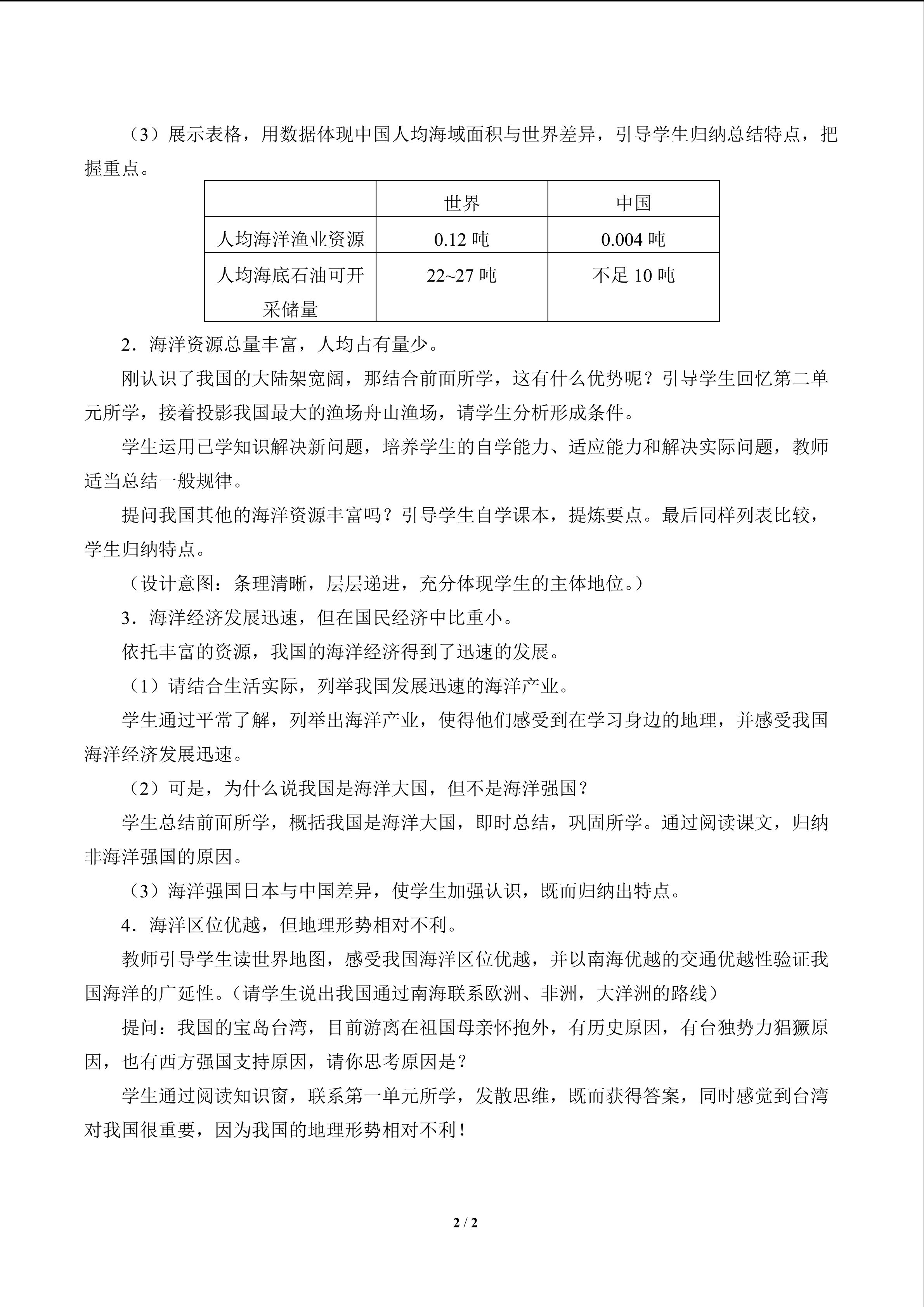 （3）展示表格，用数据体现中国人均海域面积与世界差异，引导学生归纳总结特点，把握重点。

|  | 世界 | 中国 |
|---|---|---|
| 人均海洋渔业资源 | 0.12吨 | 0.004吨 |
| 人均海底石油可开采储量 | 22~27吨 | 不足10吨 |

2．海洋资源总量丰富，人均占有量少。

刚认识了我国的大陆架宽阔，那结合前面所学，这有什么优势呢？引导学生回忆第二单元所学，接着投影我国最大的渔场舟山渔场，请学生分析形成条件。

学生运用已学知识解决新问题，培养学生的自学能力、适应能力和解决实际问题，教师适当总结一般规律。

提问我国其他的海洋资源丰富吗？引导学生自学课本，提炼要点。最后同样列表比较，学生归纳特点。

（设计意图：条理清晰，层层递进，充分体现学生的主体地位。）

3．海洋经济发展迅速，但在国民经济中比重小。

依托丰富的资源，我国的海洋经济得到了迅速的发展。

（1）请结合生活实际，列举我国发展迅速的海洋产业。

学生通过平常了解，列举出海洋产业，使得他们感受到在学习身边的地理，并感受我国海洋经济发展迅速。

（2）可是，为什么说我国是海洋大国，但不是海洋强国？

学生总结前面所学，概括我国是海洋大国，即时总结，巩固所学。通过阅读课文，归纳非海洋强国的原因。

（3）海洋强国日本与中国差异，使学生加强认识，既而归纳出特点。

4．海洋区位优越，但地理形势相对不利。

教师引导学生读世界地图，感受我国海洋区位优越，并以南海优越的交通优越性验证我国海洋的广延性。（请学生说出我国通过南海联系欧洲、非洲，大洋洲的路线）

提问：我国的宝岛台湾，目前游离在祖国母亲怀抱外，有历史原因，有台独势力猖獗原因，也有西方强国支持原因，请你思考原因是？

学生通过阅读知识窗，联系第一单元所学，发散思维，既而获得答案，同时感觉到台湾对我国很重要，因为我国的地理形势相对不利！

2 / 2